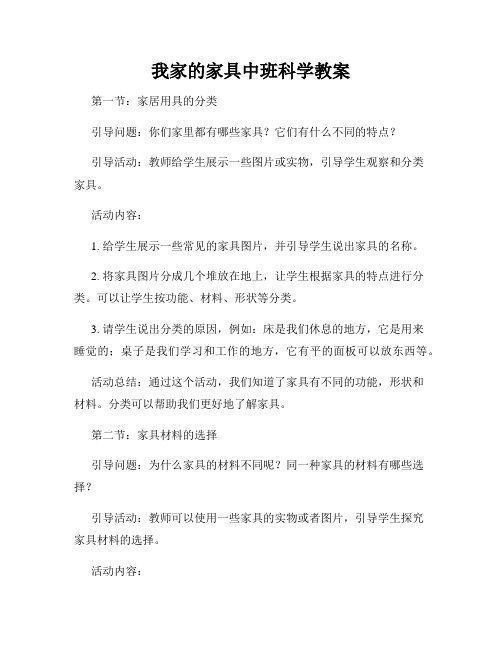 我家的家具中班科学教案

第一节：家居用具的分类

引导问题：你们家里都有哪些家具？它们有什么不同的特点？

引导活动：教师给学生展示一些图片或实物，引导学生观察和分类家具。

活动内容：

1. 给学生展示一些常见的家具图片，并引导学生说出家具的名称。

2. 将家具图片分成几个堆放在地上，让学生根据家具的特点进行分类。可以让学生按功能、材料、形状等分类。

3. 请学生说出分类的原因，例如：床是我们休息的地方，它是用来睡觉的；桌子是我们学习和工作的地方，它有平的面板可以放东西等。

活动总结：通过这个活动，我们知道了家具有不同的功能，形状和材料。分类可以帮助我们更好地了解家具。

第二节：家具材料的选择

引导问题：为什么家具的材料不同呢？同一种家具的材料有哪些选择？

引导活动：教师可以使用一些家具的实物或者图片，引导学生探究家具材料的选择。

活动内容：